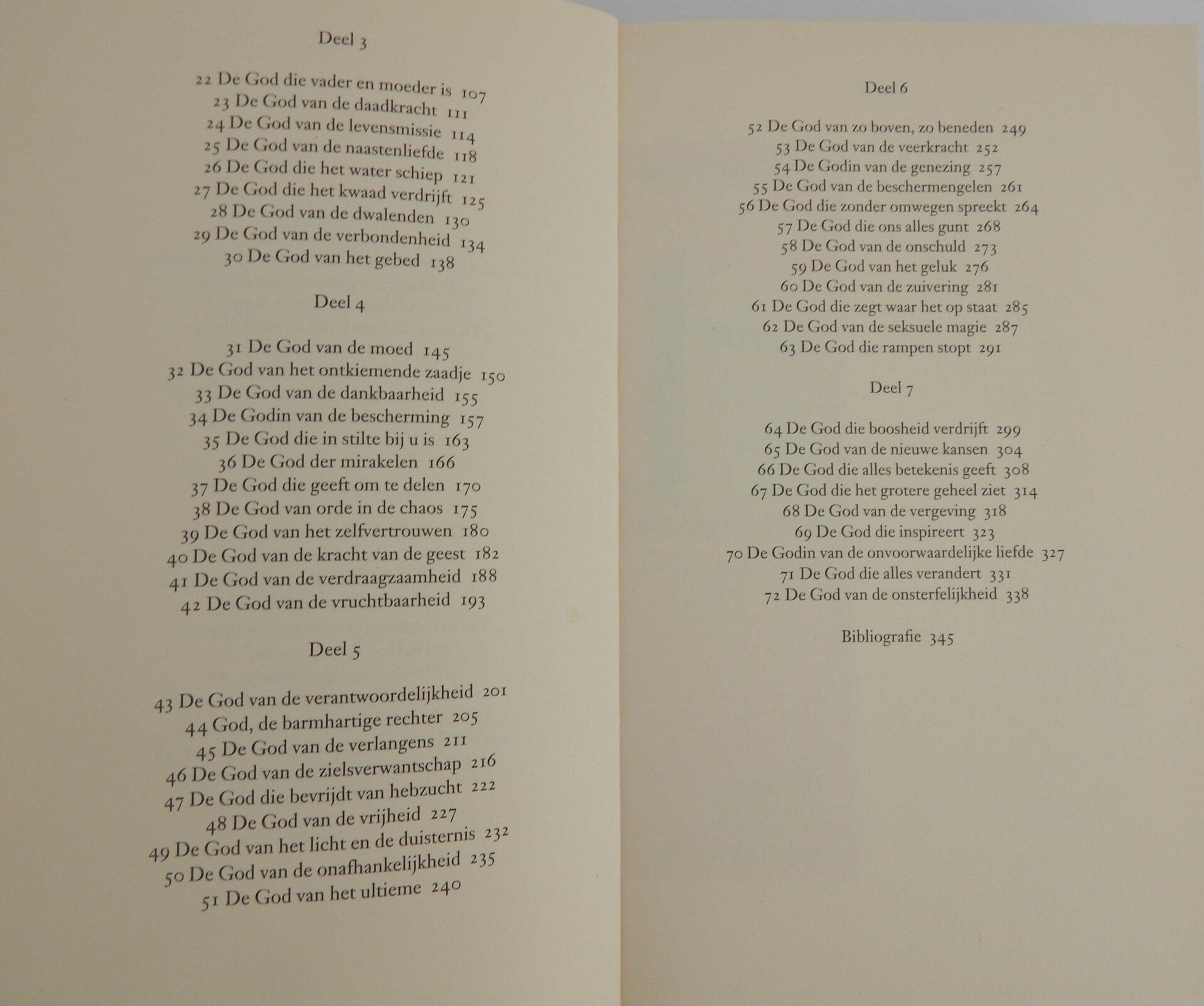 Deel 3

22 De God die vader en moeder is 107
23 De God van de daadkracht 111
24 De God van de levensmissie 114
25 De God van de naastenliefde 118
26 De God die het water schiep 121
27 De God die het kwaad verdrijft 125
28 De God van de dwalenden 130
29 De God van de verbondenheid 134
30 De God van het gebed 138

Deel 4

31 De God van de moed 145
32 De God van het ontkiemende zaadje 150
33 De God van de dankbaarheid 155
34 De Godin van de bescherming 157
35 De God die in stilte bij u is 163
36 De God der mirakelen 166
37 De God die geeft om te delen 170
38 De God van orde in de chaos 175
39 De God van het zelfvertrouwen 180
40 De God van de kracht van de geest 182
41 De God van de verdraagzaamheid 188
42 De God van de vruchtbaarheid 193

Deel 5

43 De God van de verantwoordelijkheid 201
44 God, de barmhartige rechter 205
45 De God van de verlangens 211
46 De God van de zielsverwantschap 216
47 De God die bevrijdt van hebzucht 222
48 De God van de vrijheid 227
49 De God van het licht en de duisternis 232
50 De God van de onafhankelijkheid 235
51 De God van het ultieme 240

Deel 6

52 De God van zo boven, zo beneden 249
53 De God van de veerkracht 252
54 De Godin van de genezing 257
55 De God van de beschermengelen 261
56 De God die zonder omwegen spreekt 264
57 De God die ons alles gunt 268
58 De God van de onschuld 273
59 De God van het geluk 276
60 De God van de zuivering 281
61 De God die zegt waar het op staat 285
62 De God van de seksuele magie 287
63 De God die rampen stopt 291

Deel 7

64 De God die boosheid verdrijft 299
65 De God van de nieuwe kansen 304
66 De God die alles betekenis geeft 308
67 De God die het grotere geheel ziet 314
68 De God van de vergeving 318
69 De God die inspireert 323
70 De Godin van de onvoorwaardelijke liefde 327
71 De God die alles verandert 331
72 De God van de onsterfelijkheid 338

Bibliografie 345